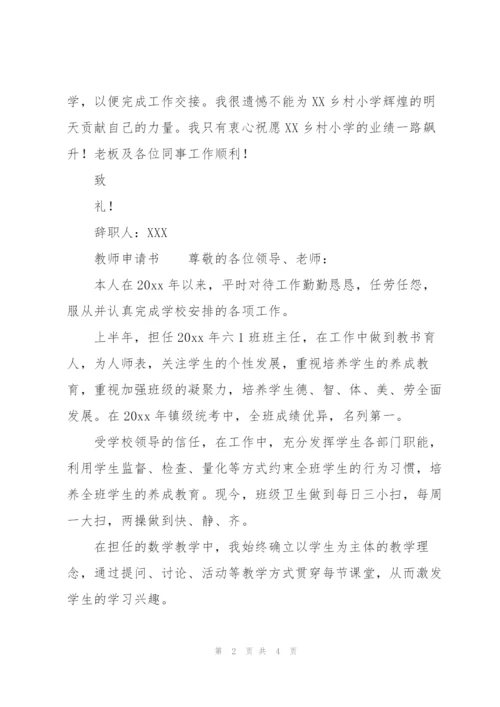 学，以便完成工作交接。我很遗憾不能为XX乡村小学辉煌的明天贡献自己的力量。我只有衷心祝愿XX乡村小学的业绩一路飙升！老板及各位同事工作顺利！

致

礼！

辞职人：XXX

教师申请书　　尊敬的各位领导、老师：

本人在20xx年以来，平时对待工作勤勤恳恳，任劳任怨，服从并认真完成学校安排的各项工作。

上半年，担任20xx年六1班班主任，在工作中做到教书育人，为人师表，关注学生的个性发展，重视培养学生的养成教育，重视加强班级的凝聚力，培养学生德、智、体、美、劳全面发展。在20xx年镇级统考中，全班成绩优异，名列第一。

受学校领导的信任，在工作中，充分发挥学生各部门职能，利用学生监督、检查、量化等方式约束全班学生的行为习惯，培养全班学生的养成教育。现今，班级卫生做到每日三小扫，每周一大扫，两操做到快、静、齐。

在担任的数学教学中，我始终确立以学生为主体的教学理念，通过提问、讨论、活动等教学方式贯穿每节课堂，从而激发学生的学习兴趣。

第 2 页 共 4 页